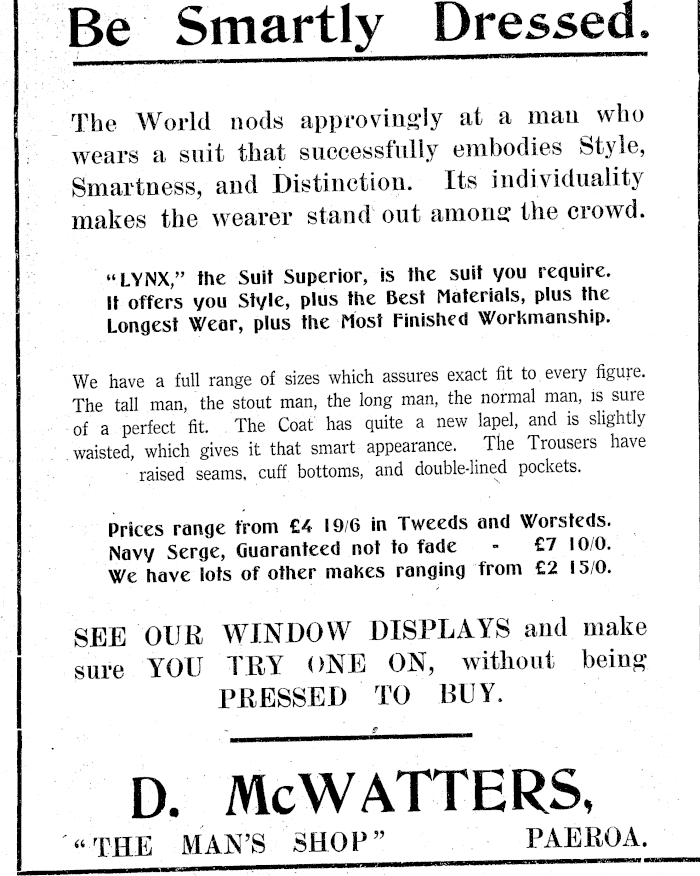 Be Smartly Dressed.

The World nods approvingly at a man who wears a suit that successfully embodies Style, Smartness, and Distinction. Its individuality makes the wearer stand out among the crowd.

"LYNX," the Suit Superior, is the suit you require. It offers you Style, plus the Best Materials, plus the Longest Wear, plus the Most Finished Workmanship.

We have a full range of sizes which assures exact fit to every figure. The tall man, the stout man, the long man, the normal man, is sure of a perfect fit. The Coat has quite a new lapel, and is slightly waisted, which gives it that smart appearance. The Trousers have raised seams, cuff bottoms, and double-lined pockets.

Prices range from £4 19/6 in Tweeds and Worsteds.
Navy Serge, Guaranteed not to fade - £7 10/0.
We have lots of other makes ranging from £2 15/0.

SEE OUR WINDOW DISPLAYS and make sure YOU TRY ONE ON, without being PRESSED TO BUY.

D. McWATTERS,
"THE MAN'S SHOP" PAEROA.